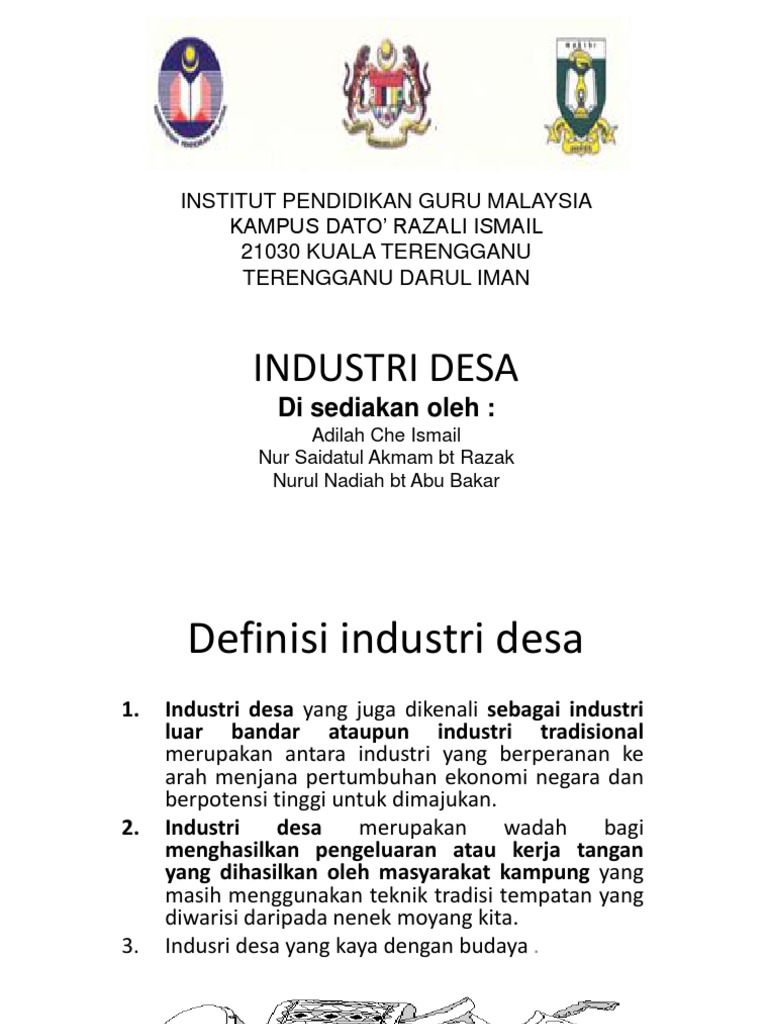 INSTITUT PENDIDIKAN GURU MALAYSIA
KAMPUS DATO' RAZALI ISMAIL
21030 KUALA TERENGGANU
TERENGGANU DARUL IMAN

INDUSTRI DESA

Di sediakan oleh :

Adilah Che Ismail
Nur Saidatul Akmam bt Razak
Nurul Nadiah bt Abu Bakar

Definisi industri desa

1. Industri desa yang juga dikenali sebagai industri luar bandar ataupun industri tradisional merupakan antara industri yang berperanan ke arah menjana pertumbuhan ekonomi negara dan berpotensi tinggi untuk dimajukan.

2. Industri desa merupakan wadah bagi menghasilkan pengeluaran atau kerja tangan yang dihasilkan oleh masyarakat kampung yang masih menggunakan teknik tradisi tempatan yang diwarisi daripada nenek moyang kita.

3. Indusri desa yang kaya dengan budaya .